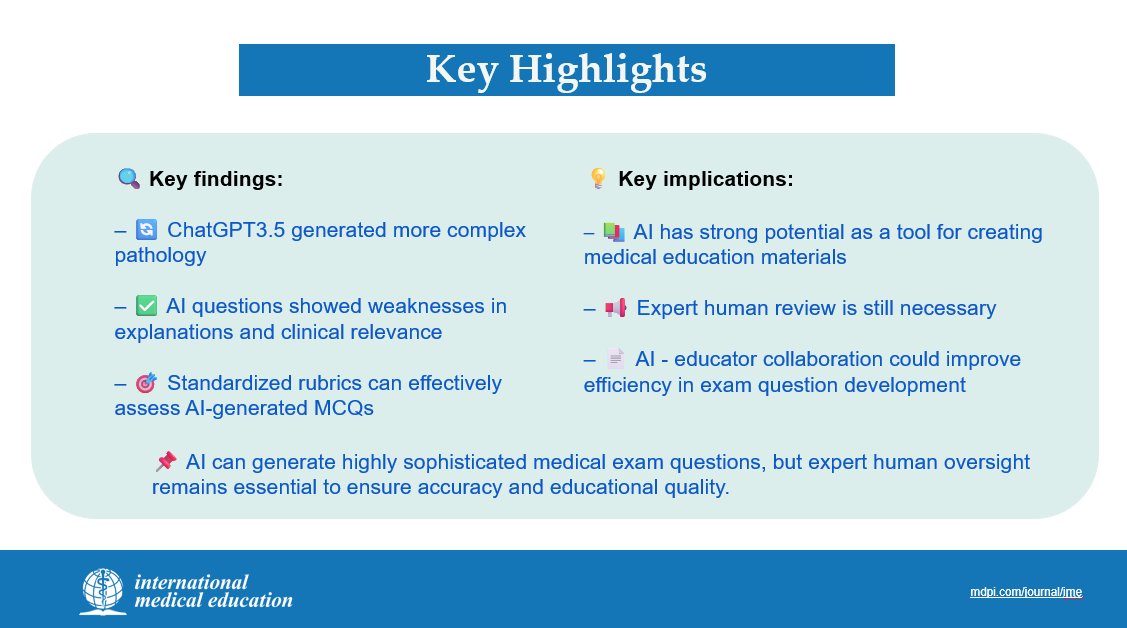 Key Highlights

🔍 Key findings:

– 🔄 ChatGPT3.5 generated more complex pathology

– ✅ AI questions showed weaknesses in explanations and clinical relevance

– 🎯 Standardized rubrics can effectively assess AI-generated MCQs

💡 Key implications:

– 📚 AI has strong potential as a tool for creating medical education materials

– 📢 Expert human review is still necessary

– 📄 AI - educator collaboration could improve efficiency in exam question development

📌 AI can generate highly sophisticated medical exam questions, but expert human oversight remains essential to ensure accuracy and educational quality.

international medical education

mdpi.com/journal/ime